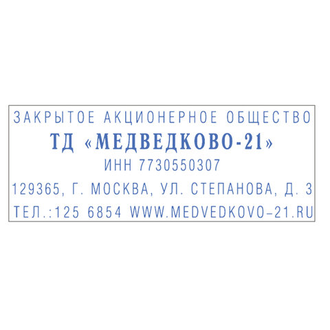 ЗАКРЫТОЕ АКЦИОНЕРНОЕ ОБЩЕСТВО
ТД «МЕДВЕДКОВО-21»
ИНН 7730550307
129365, Г. МОСКВА, УЛ. СТЕПАНОВА, Д. 3
ТЕЛ.:125 6854 WWW.MEDVEDKOVO–21.RU